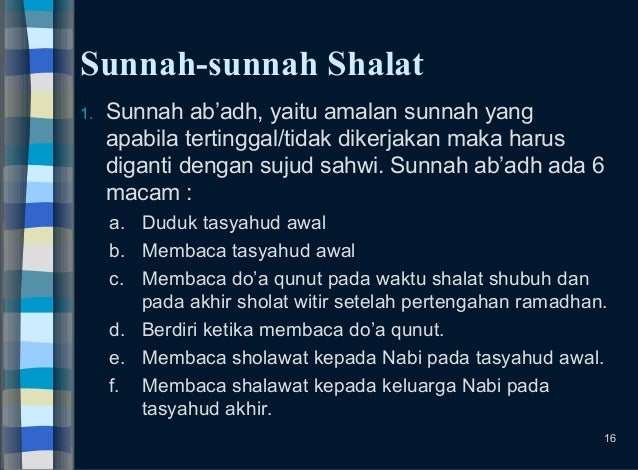 Sunnah-sunnah Shalat

1. Sunnah ab’adh, yaitu amalan sunnah yang apabila tertinggal/tidak dikerjakan maka harus diganti dengan sujud sahwi. Sunnah ab’adh ada 6 macam :

a. Duduk tasyahud awal
b. Membaca tasyahud awal
c. Membaca do’a qunut pada waktu shalat shubuh dan pada akhir sholat witir setelah pertengahan ramadhan.
d. Berdiri ketika membaca do’a qunut.
e. Membaca sholawat kepada Nabi pada tasyahud awal.
f. Membaca shalawat kepada keluarga Nabi pada tasyahud akhir.

16